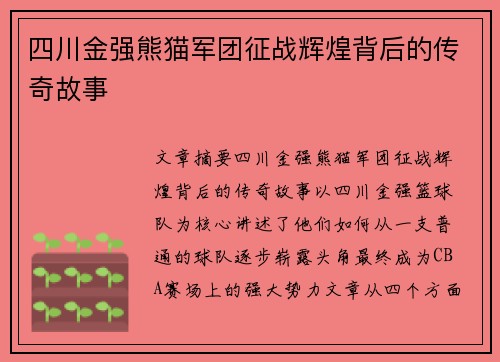 四川金强熊猫军团征战辉煌背后的传奇故事

文章摘要四川金强熊猫军团征战辉煌背后的传奇故事以四川金强篮球队为核心讲述了他们如何从一支普通的球队逐步崭露头角最终成为CBA赛场上的强大势力文章从四个方面